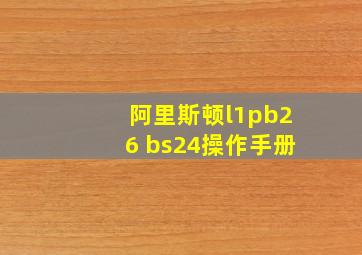 阿里斯顿l1pb26 bs24操作手册